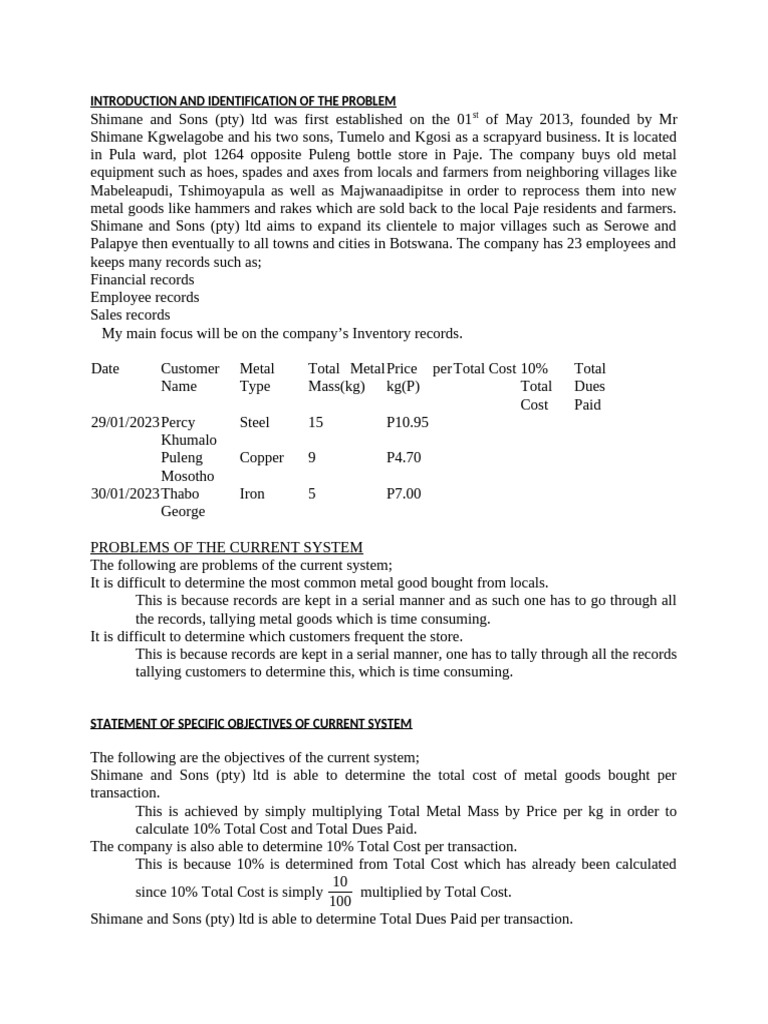 INTRODUCTION AND IDENTIFICATION OF THE PROBLEM
Shimane and Sons (pty) ltd was first established on the 01$^{st}$ of May 2013, founded by Mr Shimane Kgwelagobe and his two sons, Tumelo and Kgosi as a scrapyard business. It is located in Pula ward, plot 1264 opposite Puleng bottle store in Paje. The company buys old metal equipment such as hoes, spades and axes from locals and farmers from neighboring villages like Mabeleapudi, Tshimoyapula as well as Majwanaadipitse in order to reprocess them into new metal goods like hammers and rakes which are sold back to the local Paje residents and farmers. Shimane and Sons (pty) ltd aims to expand its clientele to major villages such as Serowe and Palapye then eventually to all towns and cities in Botswana. The company has 23 employees and keeps many records such as;
Financial records
Employee records
Sales records
My main focus will be on the company's Inventory records.

| Date | Customer Name | Metal Type | Total Metal Mass(kg) | Price per kg(P) | Total Cost | 10% Total Cost | Total Dues Paid |
|---|---|---|---|---|---|---|---|
| 29/01/2023 | Percy Khumalo | Steel | 15 | P10.95 | | | |
| | Puleng Mosotho | Copper | 9 | P4.70 | | | |
| 30/01/2023 | Thabo George | Iron | 5 | P7.00 | | | |

PROBLEMS OF THE CURRENT SYSTEM
The following are problems of the current system;
It is difficult to determine the most common metal good bought from locals.
This is because records are kept in a serial manner and as such one has to go through all the records, tallying metal goods which is time consuming.
It is difficult to determine which customers frequent the store.
This is because records are kept in a serial manner, one has to tally through all the records tallying customers to determine this, which is time consuming.

STATEMENT OF SPECIFIC OBJECTIVES OF CURRENT SYSTEM

The following are the objectives of the current system;
Shimane and Sons (pty) ltd is able to determine the total cost of metal goods bought per transaction.
This is achieved by simply multiplying Total Metal Mass by Price per kg in order to calculate 10% Total Cost and Total Dues Paid.
The company is also able to determine 10% Total Cost per transaction.
This is because 10% is determined from Total Cost which has already been calculated since 10% Total Cost is simply $\frac{10}{100}$ multiplied by Total Cost.
Shimane and Sons (pty) ltd is able to determine Total Dues Paid per transaction.